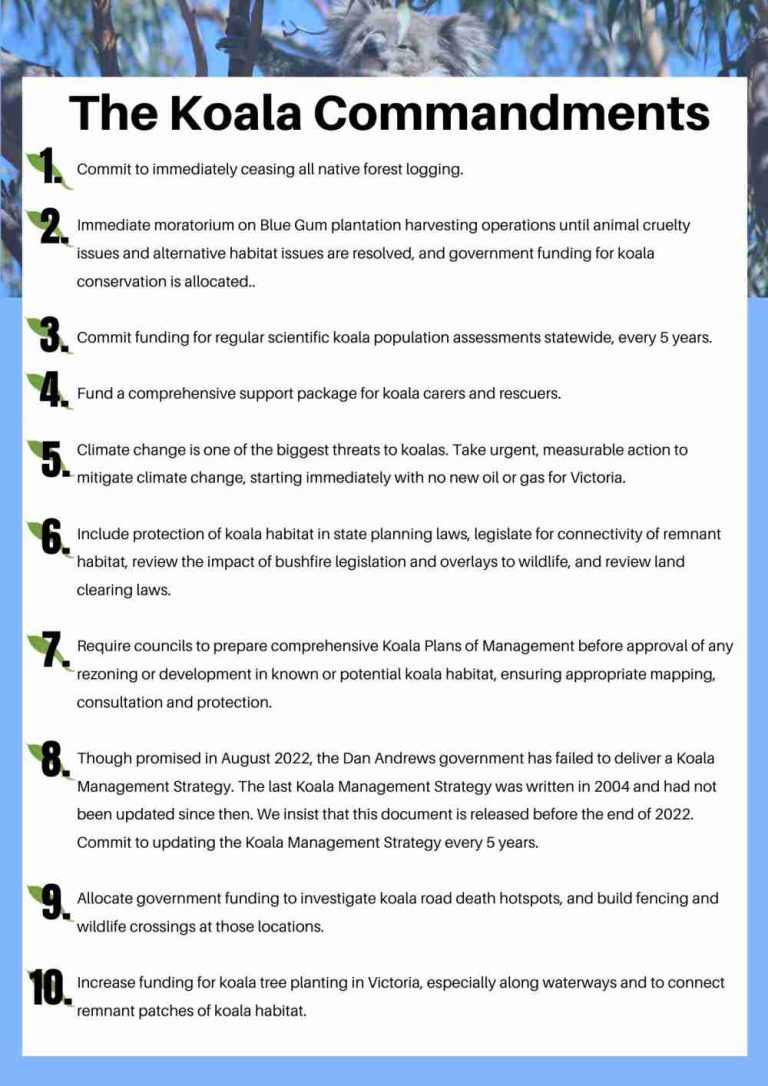 The Koala Commandments

1. Commit to immediately ceasing all native forest logging.

2. Immediate moratorium on Blue Gum plantation harvesting operations until animal cruelty issues and alternative habitat issues are resolved, and government funding for koala conservation is allocated..

3. Commit funding for regular scientific koala population assessments statewide, every 5 years.

4. Fund a comprehensive support package for koala carers and rescuers.

5. Climate change is one of the biggest threats to koalas. Take urgent, measurable action to mitigate climate change, starting immediately with no new oil or gas for Victoria.

6. Include protection of koala habitat in state planning laws, legislate for connectivity of remnant habitat, review the impact of bushfire legislation and overlays to wildlife, and review land clearing laws.

7. Require councils to prepare comprehensive Koala Plans of Management before approval of any rezoning or development in known or potential koala habitat, ensuring appropriate mapping, consultation and protection.

8. Though promised in August 2022, the Dan Andrews government has failed to deliver a Koala Management Strategy. The last Koala Management Strategy was written in 2004 and had not been updated since then. We insist that this document is released before the end of 2022. Commit to updating the Koala Management Strategy every 5 years.

9. Allocate government funding to investigate koala road death hotspots, and build fencing and wildlife crossings at those locations.

10. Increase funding for koala tree planting in Victoria, especially along waterways and to connect remnant patches of koala habitat.